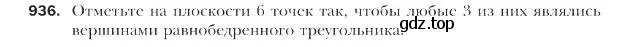 936. Отметьте на плоскости 6 точек так, чтобы любые 3 из них являлись вершинами равнобедренного треугольника.

gdz.top